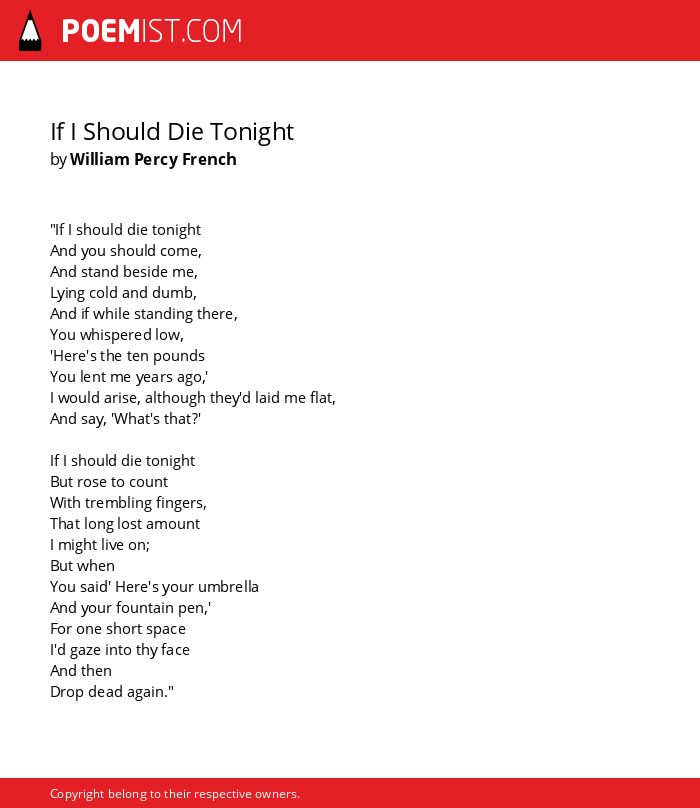 POEMIST.COM

If I Should Die Tonight
by William Percy French

"If I should die tonight
And you should come,
And stand beside me,
Lying cold and dumb,
And if while standing there,
You whispered low,
'Here's the ten pounds
You lent me years ago,'
I would arise, although they'd laid me flat,
And say, 'What's that?'

If I should die tonight
But rose to count
With trembling fingers,
That long lost amount
I might live on;
But when
You said' Here's your umbrella
And your fountain pen,'
For one short space
I'd gaze into thy face
And then
Drop dead again."

Copyright belong to their respective owners.